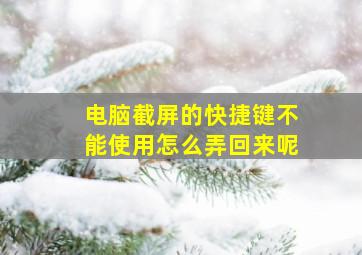 电脑截屏的快捷键不能使用怎么弄回来呢